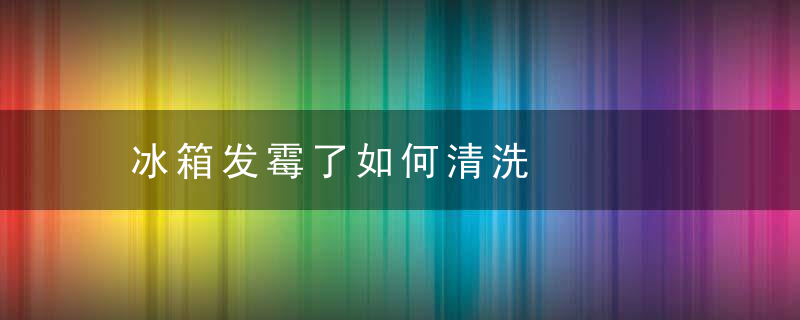 冰箱发霉了如何清洗